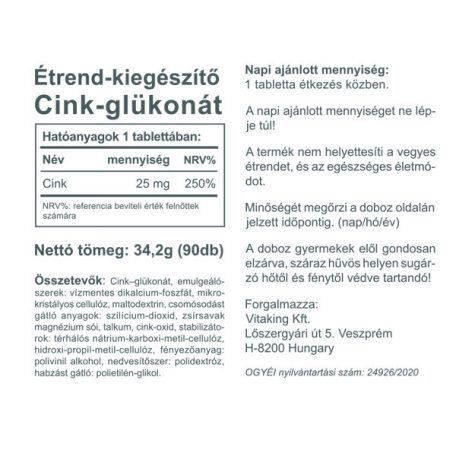 Étrend-kiegészítő
Cink-glükonát

Hatóanyagok 1 tablettában:

| Név | mennyiség | NRV% |
|---|---|---|
| Cink | 25 mg | 250% |

NRV%: referencia beviteli érték felnőttek számára

Nettó tömeg: 34,2g (90db)

Összetevők: Cink–glükonát, emulgeálószerek: vízmentes dikalcium-foszfát, mikrokristályos cellulóz, maltodextrin, csomósodást gátló anyagok: szilícium-dioxid, zsírsavak magnézium sói, talkum, cink-oxid, stabilizátorok: térhálós nátrium-karboxi-metil-cellulóz, hidroxi-propil-metil-cellulóz, fényezőanyag: polivinil alkohol, nedvesítőszer: polidextróz, habzást gátló: polietilén-glikol.

Napi ajánlott mennyiség:
1 tabletta étkezés közben.

A napi ajánlott mennyiséget ne lépje túl!

A termék nem helyettesíti a vegyes étrendet, és az egészséges életmódot.

Minőségét megőrzi a doboz oldalán jelzett időpontig. (nap/hó/év)

A doboz gyermekek elől gondosan elzárva, száraz hűvös helyen sugárzó hőtől és fénytől védve tartandó!

Forgalmazza:
Vitaking Kft.
Lőszergyári út 5. Veszprém
H-8200 Hungary

OGYÉI nyilvántartási szám: 24926/2020